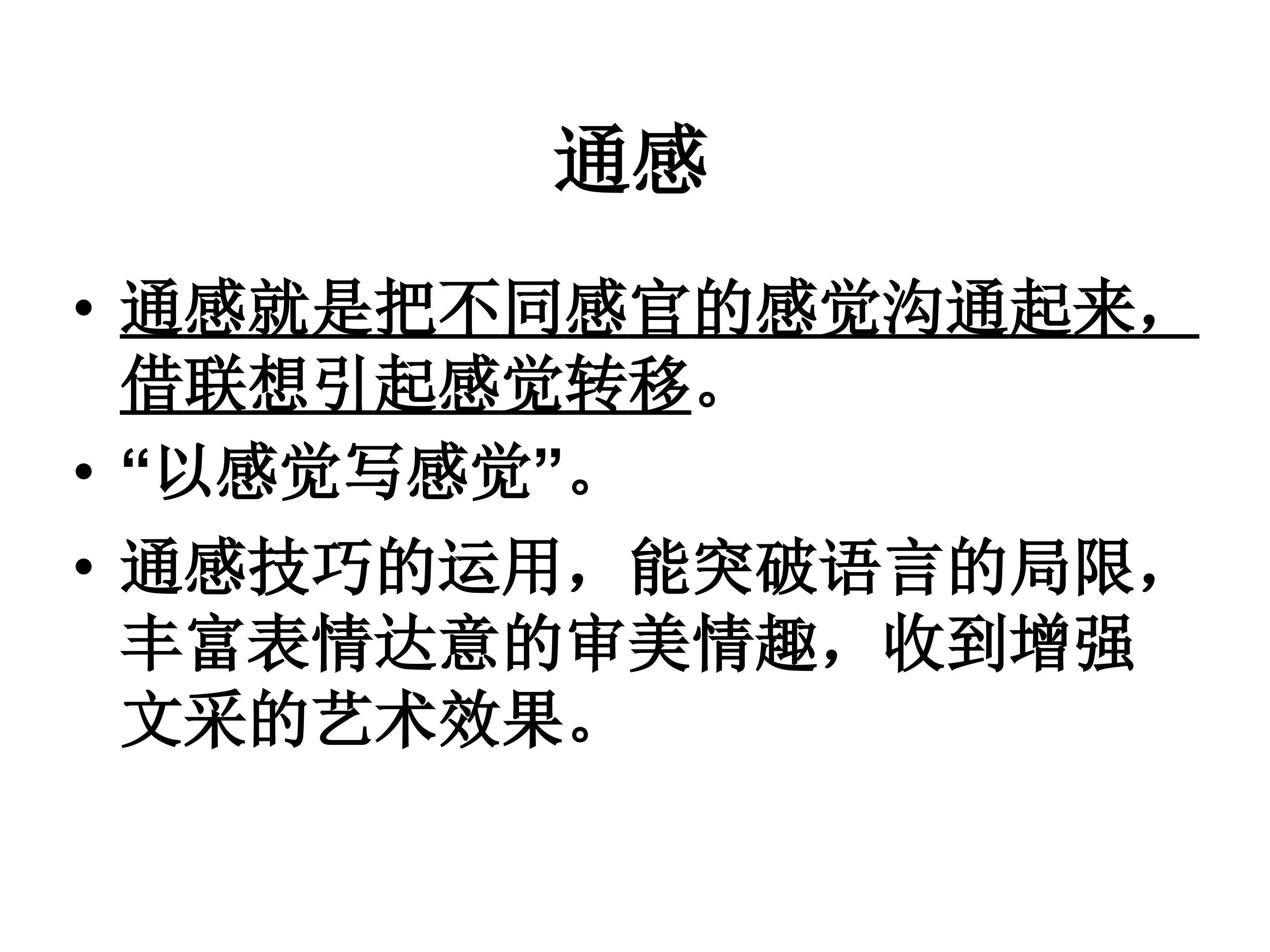 通感

• 通感就是把不同感官的感觉沟通起来，借联想引起感觉转移。
• “以感觉写感觉”。
• 通感技巧的运用，能突破语言的局限，丰富表情达意的审美情趣，收到增强文采的艺术效果。